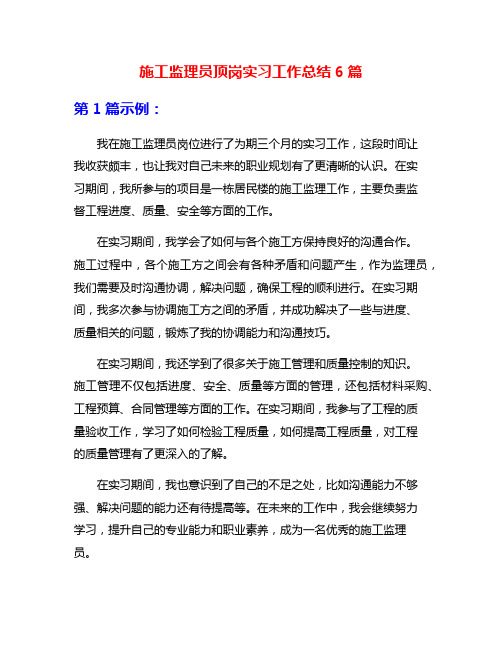 施工监理员顶岗实习工作总结 6 篇

第 1 篇示例：

我在施工监理员岗位进行了为期三个月的实习工作，这段时间让我收获颇丰，也让我对自己未来的职业规划有了更清晰的认识。在实习期间，我所参与的项目是一栋居民楼的施工监理工作，主要负责监督工程进度、质量、安全等方面的工作。

在实习期间，我学会了如何与各个施工方保持良好的沟通合作。施工过程中，各个施工方之间会有各种矛盾和问题产生，作为监理员，我们需要及时沟通协调，解决问题，确保工程的顺利进行。在实习期间，我多次参与协调施工方之间的矛盾，并成功解决了一些与进度、质量相关的问题，锻炼了我的协调能力和沟通技巧。

在实习期间，我还学到了很多关于施工管理和质量控制的知识。施工管理不仅包括进度、安全、质量等方面的管理，还包括材料采购、工程预算、合同管理等方面的工作。在实习期间，我参与了工程的质量验收工作，学习了如何检验工程质量，如何提高工程质量，对工程的质量管理有了更深入的了解。

在实习期间，我也意识到了自己的不足之处，比如沟通能力不够强、解决问题的能力还有待提高等。在未来的工作中，我会继续努力学习，提升自己的专业能力和职业素养，成为一名优秀的施工监理员。